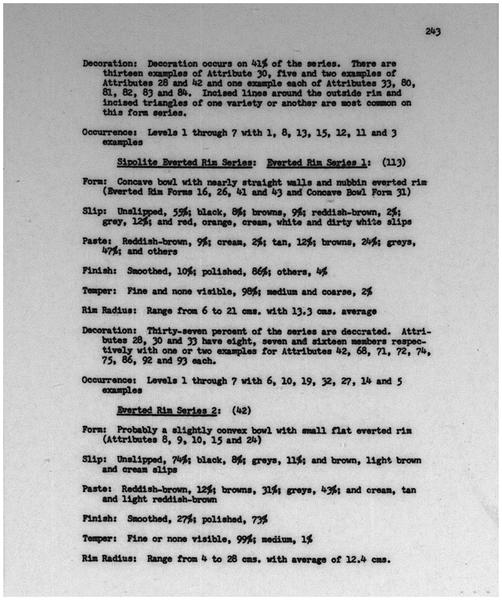 243

Decoration: Decoration occurs on 41% of the series. There are thirteen examples of Attribute 30, five and two examples of Attributes 28 and 42 and one example each of Attributes 33, 80, 81, 82, 83 and 84. Incised lines around the outside rim and incised triangles of one variety or another are most common on this form series.

Occurrence: Levels 1 through 7 with 1, 8, 13, 15, 12, 11 and 3 examples

Sipolite Everted Rim Series: Everted Rim Series 1: (113)

Form: Concave bowl with nearly straight walls and nubbin everted rim (Everted Rim Forms 16, 26, 41 and 43 and Concave Bowl Form 31)

Slip: Unslipped, 55%; black, 8%; browns, 9%; reddish-brown, 2%; grey, 12%; and red, orange, cream, white and dirty white slips

Paste: Reddish-brown, 9%; cream, 2%; tan, 12%; browns, 24%; greys, 47%; and others

Finish: Smoothed, 10%; polished, 86%; others, 4%

Temper: Fine and none visible, 98%; medium and coarse, 2%

Rim Radius: Range from 6 to 21 cms. with 13.3 cms. average

Decoration: Thirty-seven percent of the series are decorated. Attributes 28, 30 and 33 have eight, seven and sixteen members respectively with one or two examples for Attributes 42, 68, 71, 72, 74, 75, 86, 92 and 93 each.

Occurrence: Levels 1 through 7 with 6, 10, 19, 32, 27, 14 and 5 examples

Everted Rim Series 2: (42)

Form: Probably a slightly convex bowl with small flat everted rim (Attributes 8, 9, 10, 15 and 24)

Slip: Unslipped, 74%; black, 8%; greys, 11%; and brown, light brown and cream slips

Paste: Reddish-brown, 12%; browns, 31%; greys, 43%; and cream, tan and light reddish-brown

Finish: Smoothed, 27%; polished, 73%

Temper: Fine or none visible, 99%; medium, 1%

Rim Radius: Range from 4 to 28 cms. with average of 12.4 cms.